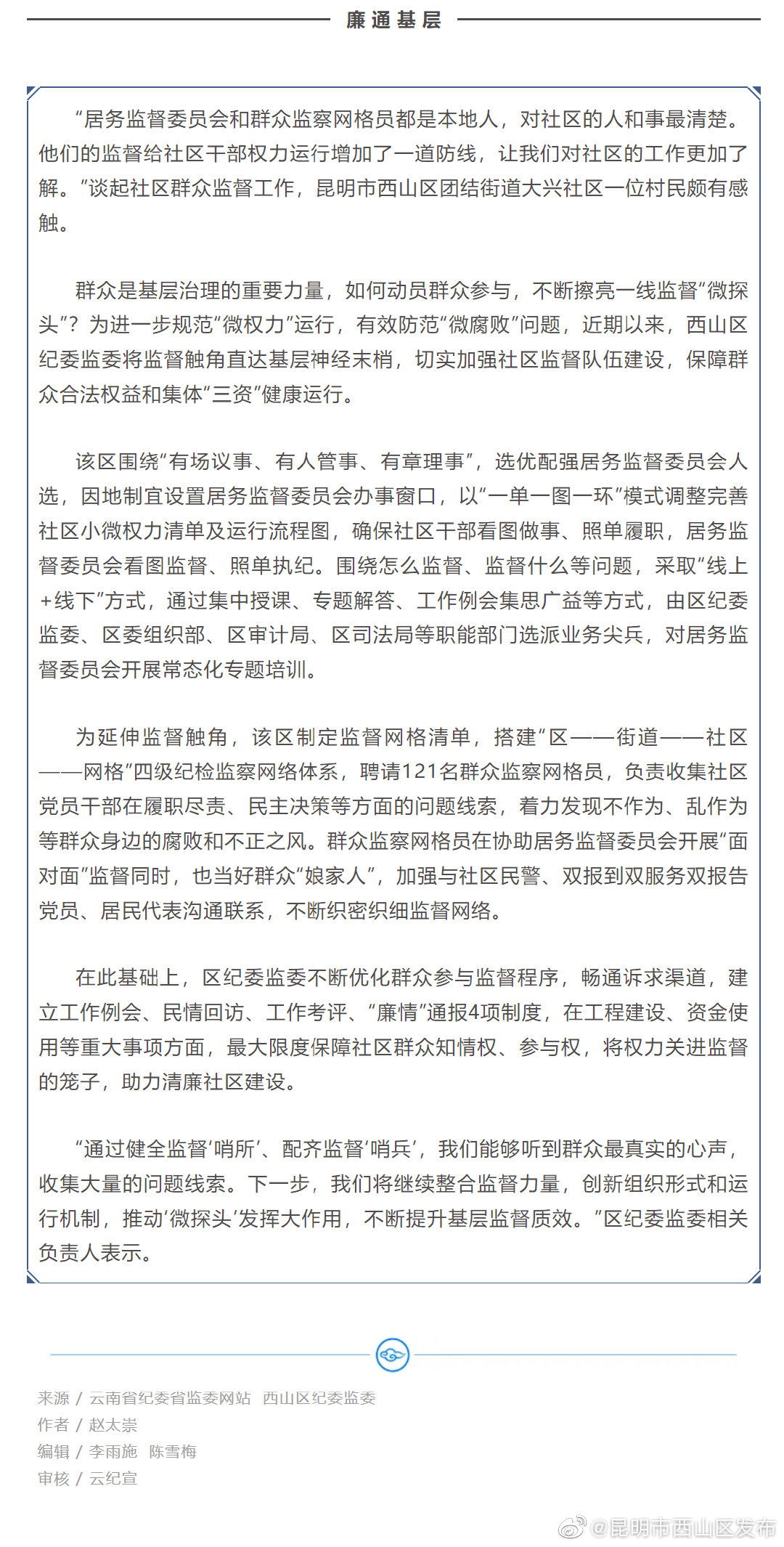 廉通基层

“居务监督委员会和群众监察网格员都是本地人，对社区的人和事最清楚。他们的监督给社区干部权力运行增加了一道防线，让我们对社区的工作更加了解。”谈起社区群众监督工作，昆明市西山区团结街道大兴社区一位村民颇有感触。

群众是基层治理的重要力量，如何动员群众参与，不断擦亮一线监督“微探头”？为进一步规范“微权力”运行，有效防范“微腐败”问题，近期以来，西山区纪委监委将监督触角直达基层神经末梢，切实加强社区监督队伍建设，保障群众合法权益和集体“三资”健康运行。

该区围绕“有场议事、有人管事、有章理事”，选优配强居务监督委员会人选，因地制宜设置居务监督委员会办事窗口，以“一单一图一环”模式调整完善社区小微权力清单及运行流程图，确保社区干部看图做事、照单履职，居务监督委员会看图监督、照单执纪。围绕怎么监督、监督什么等问题，采取“线上+线下”方式，通过集中授课、专题解答、工作例会集思广益等方式，由区纪委监委、区委组织部、区审计局、区司法局等职能部门选派业务尖兵，对居务监督委员会开展常态化专题培训。

为延伸监督触角，该区制定监督网格清单，搭建“区——街道——社区——网格”四级纪检监察网络体系，聘请121名群众监察网格员，负责收集社区党员干部在履职尽责、民主决策等方面的问题线索，着力发现不作为、乱作为等群众身边的腐败和不正之风。群众监察网格员在协助居务监督委员会开展“面对面”监督同时，也当好群众“娘家人”，加强与社区民警、双报到双服务双报告党员、居民代表沟通联系，不断织密织细监督网络。

在此基础上，区纪委监委不断优化群众参与监督程序，畅通诉求渠道，建立工作例会、民情回访、工作考评、“廉情”通报4项制度，在工程建设、资金使用等重大事项方面，最大限度保障社区群众知情权、参与权，将权力关进监督的笼子，助力清廉社区建设。

“通过健全监督‘哨所’、配齐监督‘哨兵’，我们能够听到群众最真实的心声，收集大量的问题线索。下一步，我们将继续整合监督力量，创新组织形式和运行机制，推动‘微探头’发挥大作用，不断提升基层监督质效。”区纪委监委相关负责人表示。

来源 / 云南省纪委省监委网站 西山区纪委监委
作者 / 赵太崇
编辑 / 李雨施 陈雪梅
审核 / 云纪宣

@昆明市西山区发布